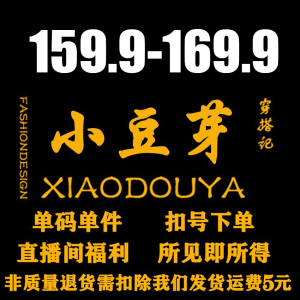 159.9-169.9

FASHIONDESIGN

小豆芽

穿搭记

XIAODOUYA

单码单件　扣号下单

直播间福利　所见即所得

非质量退货需扣除我们发货运费5元